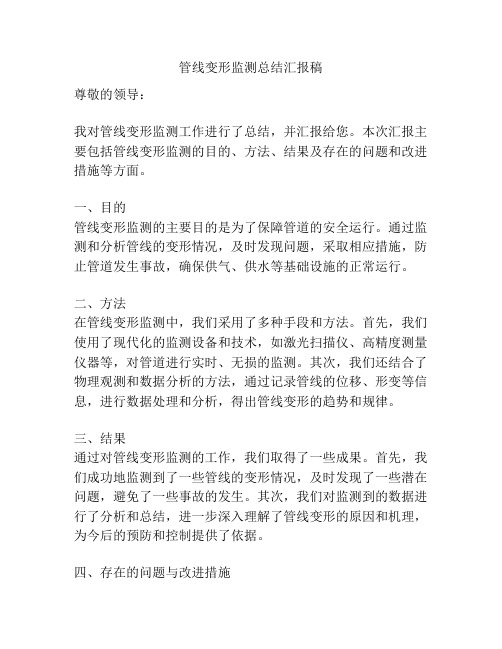 管线变形监测总结汇报稿

尊敬的领导：

我对管线变形监测工作进行了总结，并汇报给您。本次汇报主要包括管线变形监测的目的、方法、结果及存在的问题和改进措施等方面。

一、目的
管线变形监测的主要目的是为了保障管道的安全运行。通过监测和分析管线的变形情况，及时发现问题，采取相应措施，防止管道发生事故，确保供气、供水等基础设施的正常运行。

二、方法
在管线变形监测中，我们采用了多种手段和方法。首先，我们使用了现代化的监测设备和技术，如激光扫描仪、高精度测量仪器等，对管道进行实时、无损的监测。其次，我们还结合了物理观测和数据分析的方法，通过记录管线的位移、形变等信息，进行数据处理和分析，得出管线变形的趋势和规律。

三、结果
通过对管线变形监测的工作，我们取得了一些成果。首先，我们成功地监测到了一些管线的变形情况，及时发现了一些潜在问题，避免了一些事故的发生。其次，我们对监测到的数据进行了分析和总结，进一步深入理解了管线变形的原因和机理，为今后的预防和控制提供了依据。

四、存在的问题与改进措施